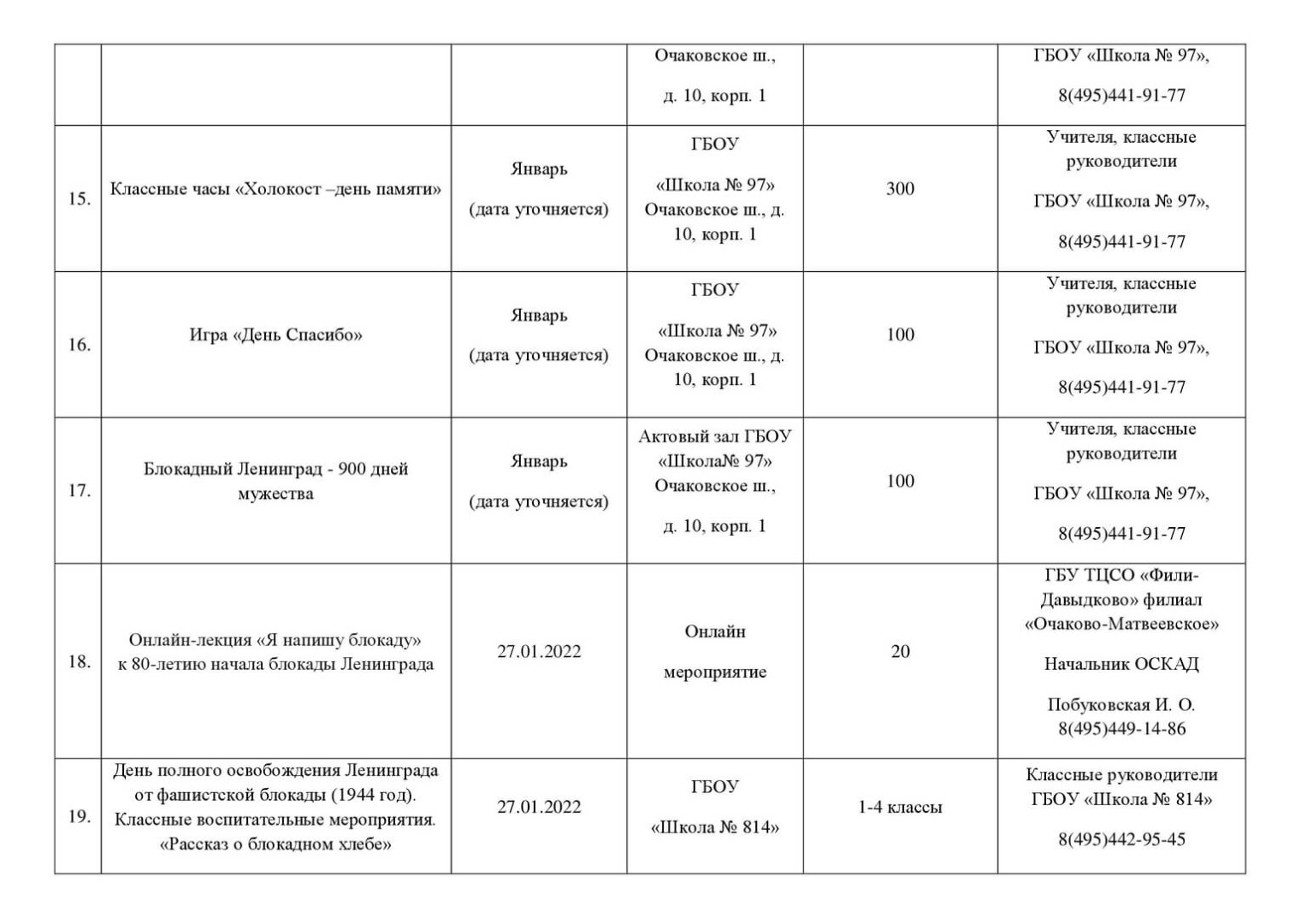 |  |  |  | Очаковское ш., д. 10, корп. 1 |  | ГБОУ «Школа № 97», 8(495)441-91-77 |
|---|---|---|---|---|---|
| 15. | Классные часы «Холокост –день памяти» | Январь (дата уточняется) | ГБОУ «Школа № 97» Очаковское ш., д. 10, корп. 1 | 300 | Учителя, классные руководители ГБОУ «Школа № 97», 8(495)441-91-77 |
| 16. | Игра «День Спасибо» | Январь (дата уточняется) | ГБОУ «Школа № 97» Очаковское ш., д. 10, корп. 1 | 100 | Учителя, классные руководители ГБОУ «Школа № 97», 8(495)441-91-77 |
| 17. | Блокадный Ленинград - 900 дней мужества | Январь (дата уточняется) | Актовый зал ГБОУ «Школа№ 97» Очаковское ш., д. 10, корп. 1 | 100 | Учителя, классные руководители ГБОУ «Школа № 97», 8(495)441-91-77 |
| 18. | Онлайн-лекция «Я напишу блокаду» к 80-летию начала блокады Ленинграда | 27.01.2022 | Онлайн мероприятие | 20 | ГБУ ТЦСО «Фили-Давыдково» филиал «Очаково-Матвеевское» Начальник ОСКАД Побуковская И. О. 8(495)449-14-86 |
| 19. | День полного освобождения Ленинграда от фашистской блокады (1944 год). Классные воспитательные мероприятия. «Рассказ о блокадном хлебе» | 27.01.2022 | ГБОУ «Школа № 814» | 1-4 классы | Классные руководители ГБОУ «Школа № 814» 8(495)442-95-45 |